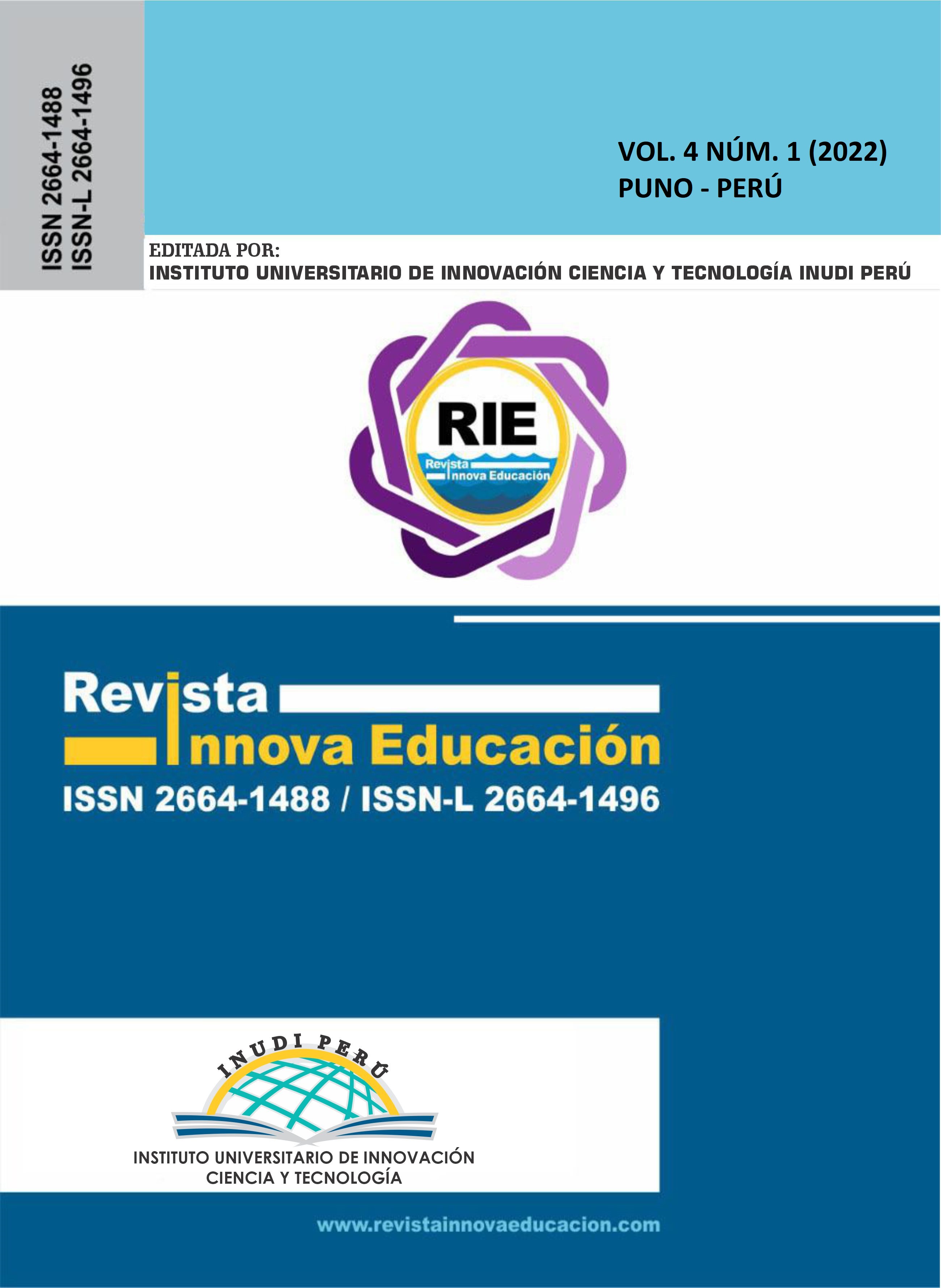 ISSN 2664-1488
ISSN-L 2664-1496

VOL. 4 NÚM. 1 (2022)
PUNO - PERÚ

EDITADA POR:
INSTITUTO UNIVERSITARIO DE INNOVACIÓN CIENCIA Y TECNOLOGÍA INUDI PERÚ

RIE
Revista
Innova Educación

Revista
Innova Educación
ISSN 2664-1488 / ISSN-L 2664-1496

INUDI PERÚ
INSTITUTO UNIVERSITARIO DE INNOVACIÓN
CIENCIA Y TECNOLOGÍA

www.revistainnovaeducacion.com